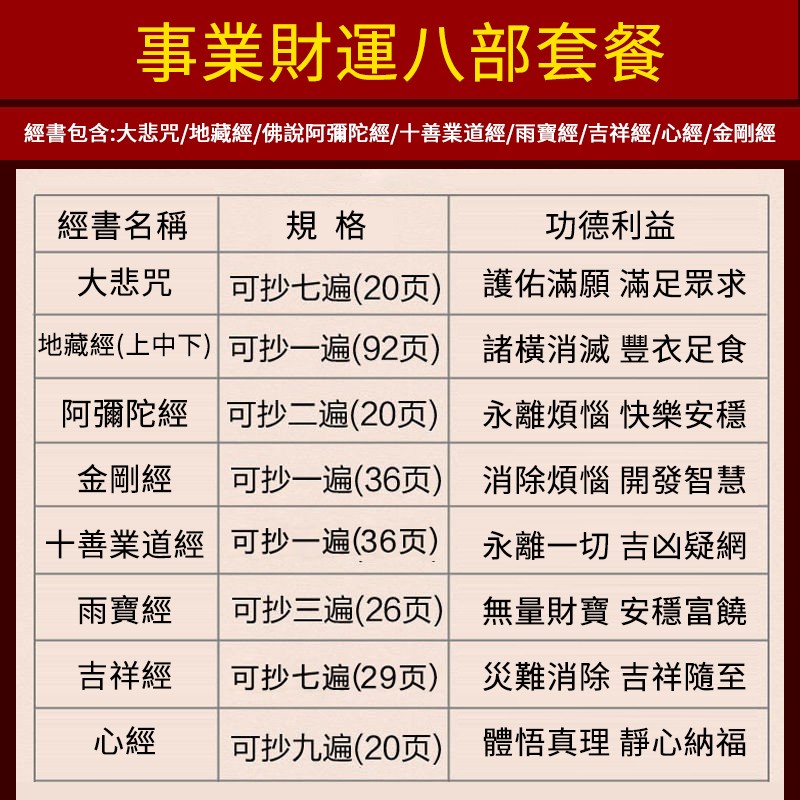 事業財運八部套餐

經書包含:大悲咒/地藏經/佛說阿彌陀經/十善業道經/雨寶經/吉祥經/心經/金剛經

| 經書名稱 | 規 格 | 功德利益 |
|---|---|---|
| 大悲咒 | 可抄七遍(20页) | 護佑滿願 滿足眾求 |
| 地藏經(上中下) | 可抄一遍(92页) | 諸橫消滅 豐衣足食 |
| 阿彌陀經 | 可抄二遍(20页) | 永離煩惱 快樂安穩 |
| 金剛經 | 可抄一遍(36页) | 消除煩惱 開發智慧 |
| 十善業道經 | 可抄一遍(36页) | 永離一切 吉凶疑網 |
| 雨寶經 | 可抄三遍(26页) | 無量財寶 安穩富饒 |
| 吉祥經 | 可抄七遍(29页) | 災難消除 吉祥隨至 |
| 心經 | 可抄九遍(20页) | 體悟真理 靜心納福 |